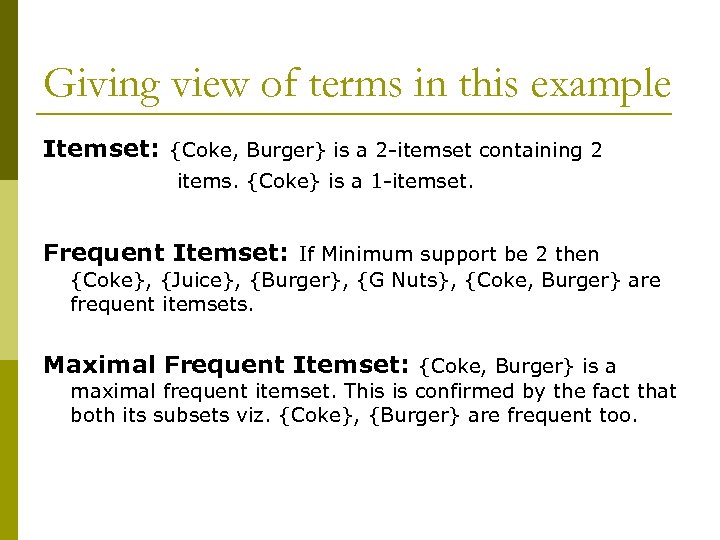 Giving view of terms in this example

Itemset: {Coke, Burger} is a 2-itemset containing 2 items. {Coke} is a 1-itemset.

Frequent Itemset: If Minimum support be 2 then {Coke}, {Juice}, {Burger}, {G Nuts}, {Coke, Burger} are frequent itemsets.

Maximal Frequent Itemset: {Coke, Burger} is a maximal frequent itemset. This is confirmed by the fact that both its subsets viz. {Coke}, {Burger} are frequent too.